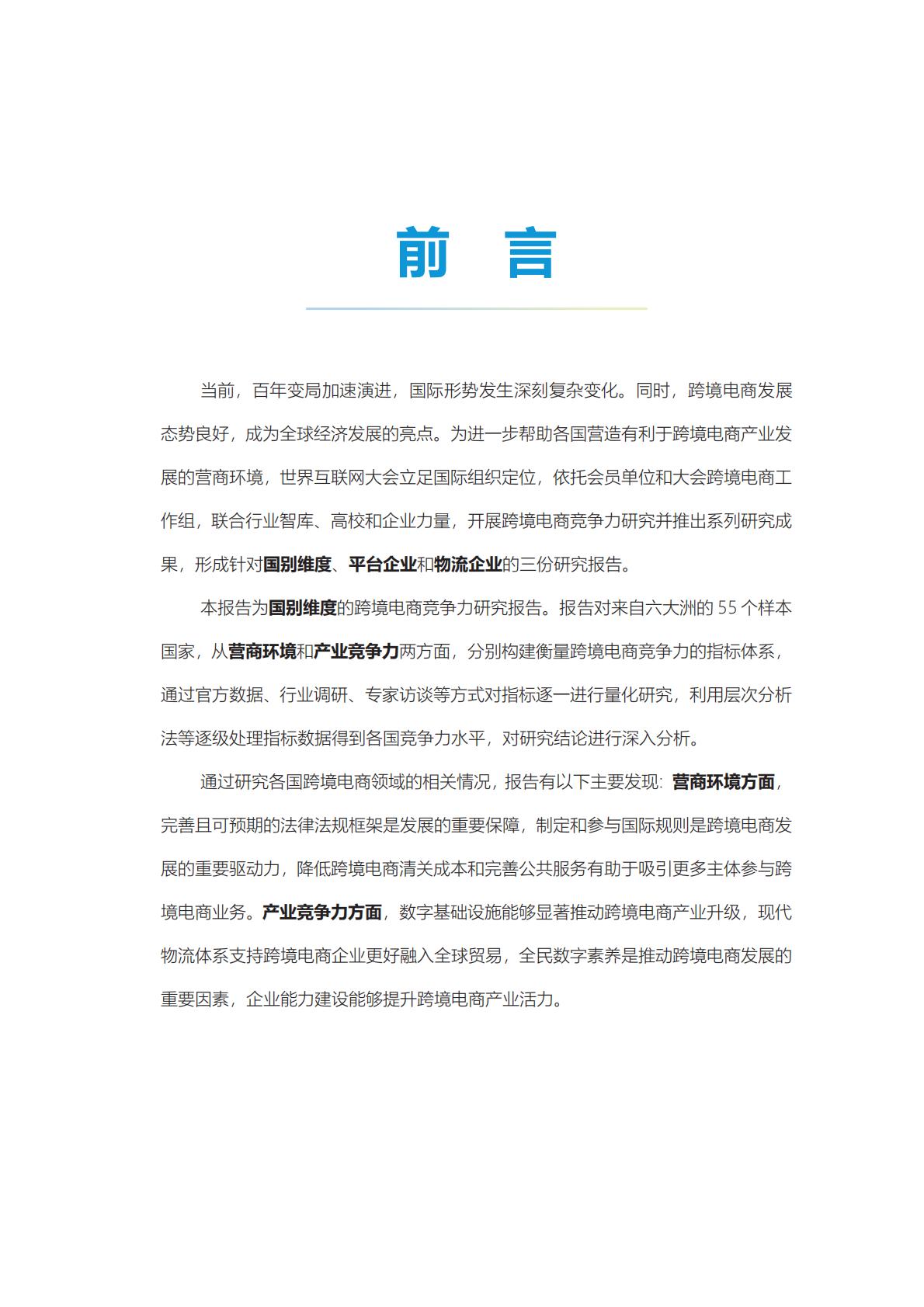 前　言

当前，百年变局加速演进，国际形势发生深刻复杂变化。同时，跨境电商发展态势良好，成为全球经济发展的亮点。为进一步帮助各国营造有利于跨境电商产业发展的营商环境，世界互联网大会立足国际组织定位，依托会员单位和大会跨境电商工作组，联合行业智库、高校和企业力量，开展跨境电商竞争力研究并推出系列研究成果，形成针对国别维度、平台企业和物流企业的三份研究报告。

本报告为国别维度的跨境电商竞争力研究报告。报告对来自六大洲的 55 个样本国家，从营商环境和产业竞争力两方面，分别构建衡量跨境电商竞争力的指标体系，通过官方数据、行业调研、专家访谈等方式对指标逐一进行量化研究，利用层次分析法等逐级处理指标数据得到各国竞争力水平，对研究结论进行深入分析。

通过研究各国跨境电商领域的相关情况，报告有以下主要发现：营商环境方面，完善且可预期的法律法规框架是发展的重要保障，制定和参与国际规则是跨境电商发展的重要驱动力，降低跨境电商清关成本和完善公共服务有助于吸引更多主体参与跨境电商业务。产业竞争力方面，数字基础设施能够显著推动跨境电商产业升级，现代物流体系支持跨境电商企业更好融入全球贸易，全民数字素养是推动跨境电商发展的重要因素，企业能力建设能够提升跨境电商产业活力。